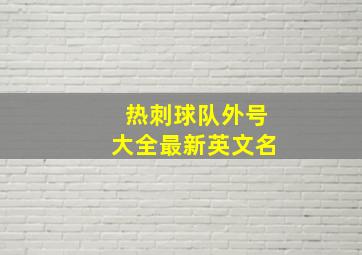 热刺球队外号
大全最新英文名